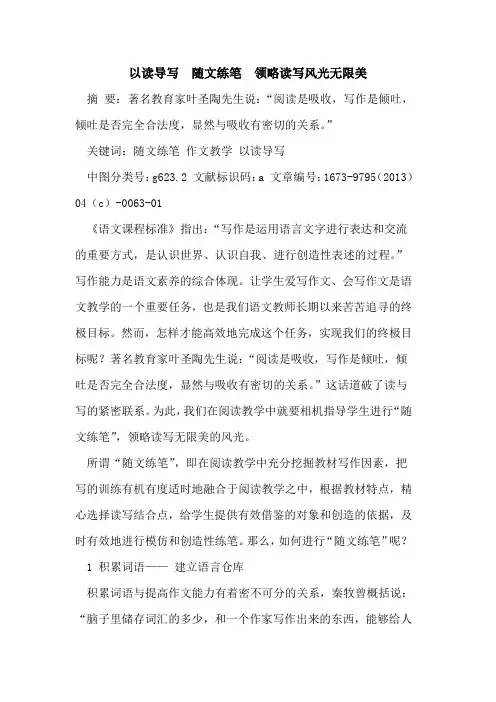 以读导写　随文练笔　领略读写风光无限美

摘 要：著名教育家叶圣陶先生说：“阅读是吸收，写作是倾吐，倾吐是否完全合法度，显然与吸收有密切的关系。”

关键词：随文练笔 作文教学 以读导写

中图分类号：g623.2 文献标识码：a 文章编号：1673-9795（2013）04（c）-0063-01

《语文课程标准》指出：“写作是运用语言文字进行表达和交流的重要方式，是认识世界、认识自我、进行创造性表述的过程。”写作能力是语文素养的综合体现。让学生爱写作文、会写作文是语文教学的一个重要任务，也是我们语文教师长期以来苦苦追寻的终极目标。然而，怎样才能高效地完成这个任务，实现我们的终极目标呢？著名教育家叶圣陶先生说：“阅读是吸收，写作是倾吐，倾吐是否完全合法度，显然与吸收有密切的关系。”这话道破了读与写的紧密联系。为此，我们在阅读教学中就要相机指导学生进行“随文练笔”，领略读写无限美的风光。

所谓“随文练笔”，即在阅读教学中充分挖掘教材写作因素，把写的训练有机有度适时地融合于阅读教学之中，根据教材特点，精心选择读写结合点，给学生提供有效借鉴的对象和创造的依据，及时有效地进行模仿和创造性练笔。那么，如何进行“随文练笔”呢？

1 积累词语—— 建立语言仓库

积累词语与提高作文能力有着密不可分的关系，秦牧曾概括说：“脑子里储存词汇的多少，和一个作家写作出来的东西，能够给人